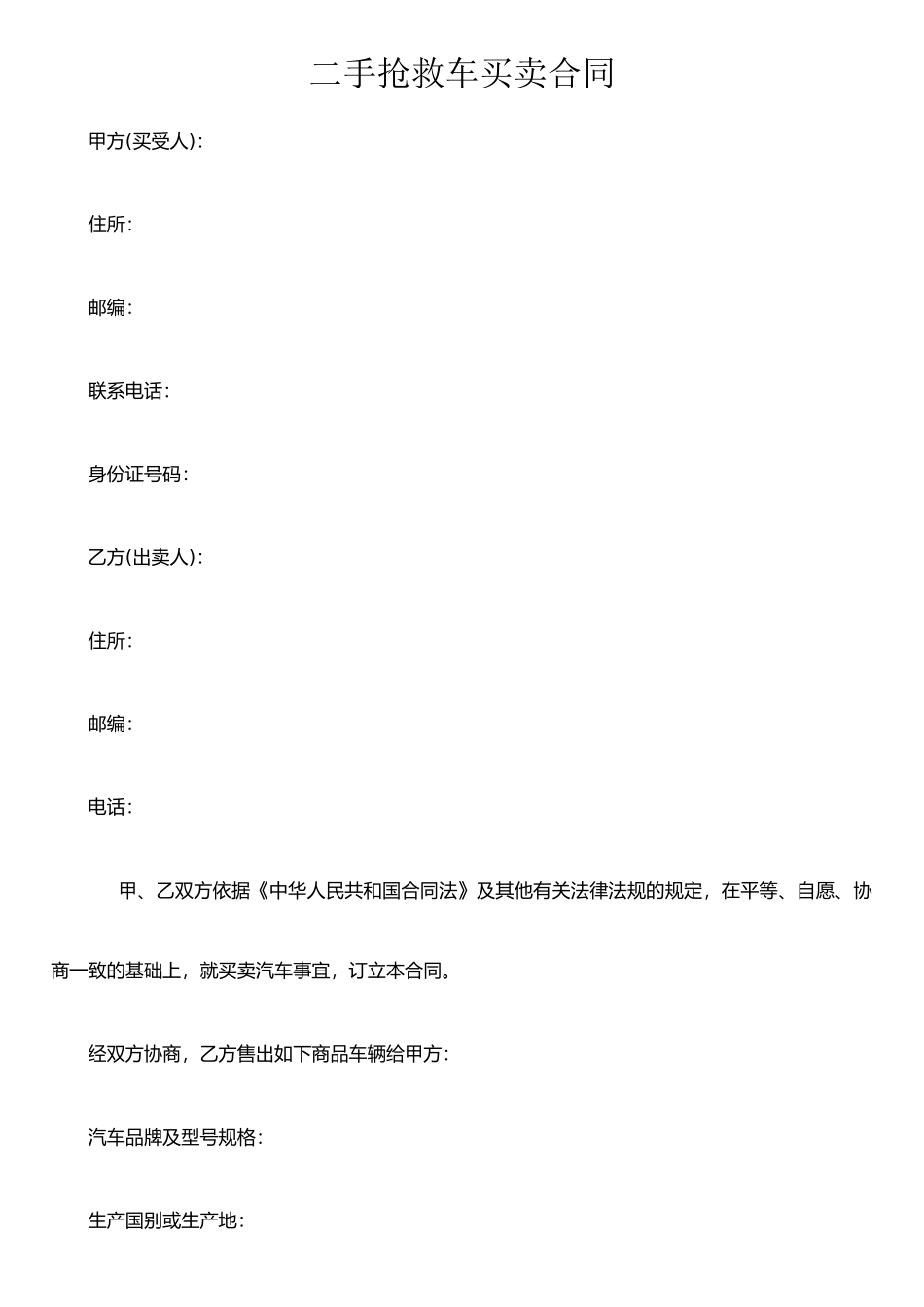 二手抢救车买卖合同

甲方(买受人)：

住所：

邮编：

联系电话：

身份证号码：

乙方(出卖人)：

住所：

邮编：

电话：

甲、乙双方依据《中华人民共和国合同法》及其他有关法律法规的规定，在平等、自愿、协商一致的基础上，就买卖汽车事宜，订立本合同。

经双方协商，乙方售出如下商品车辆给甲方：

汽车品牌及型号规格：

生产国别或生产地：